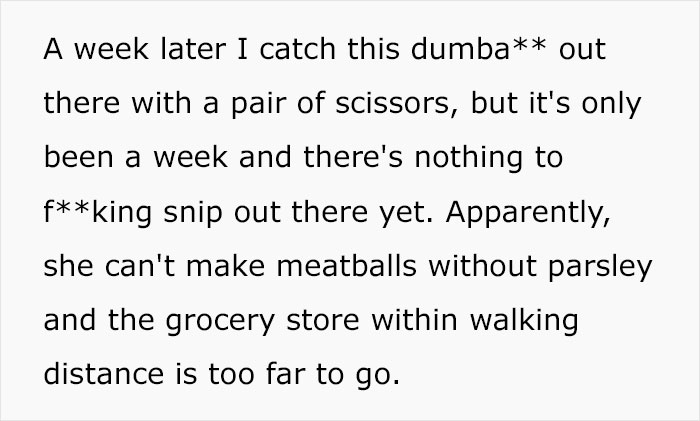 A week later I catch this dumba** out there with a pair of scissors, but it's only been a week and there's nothing to f**king snip out there yet. Apparently, she can't make meatballs without parsley and the grocery store within walking distance is too far to go.